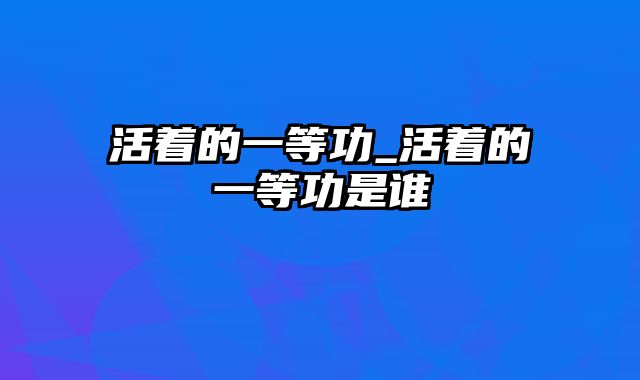 活着的一等功_活着的一等功是谁